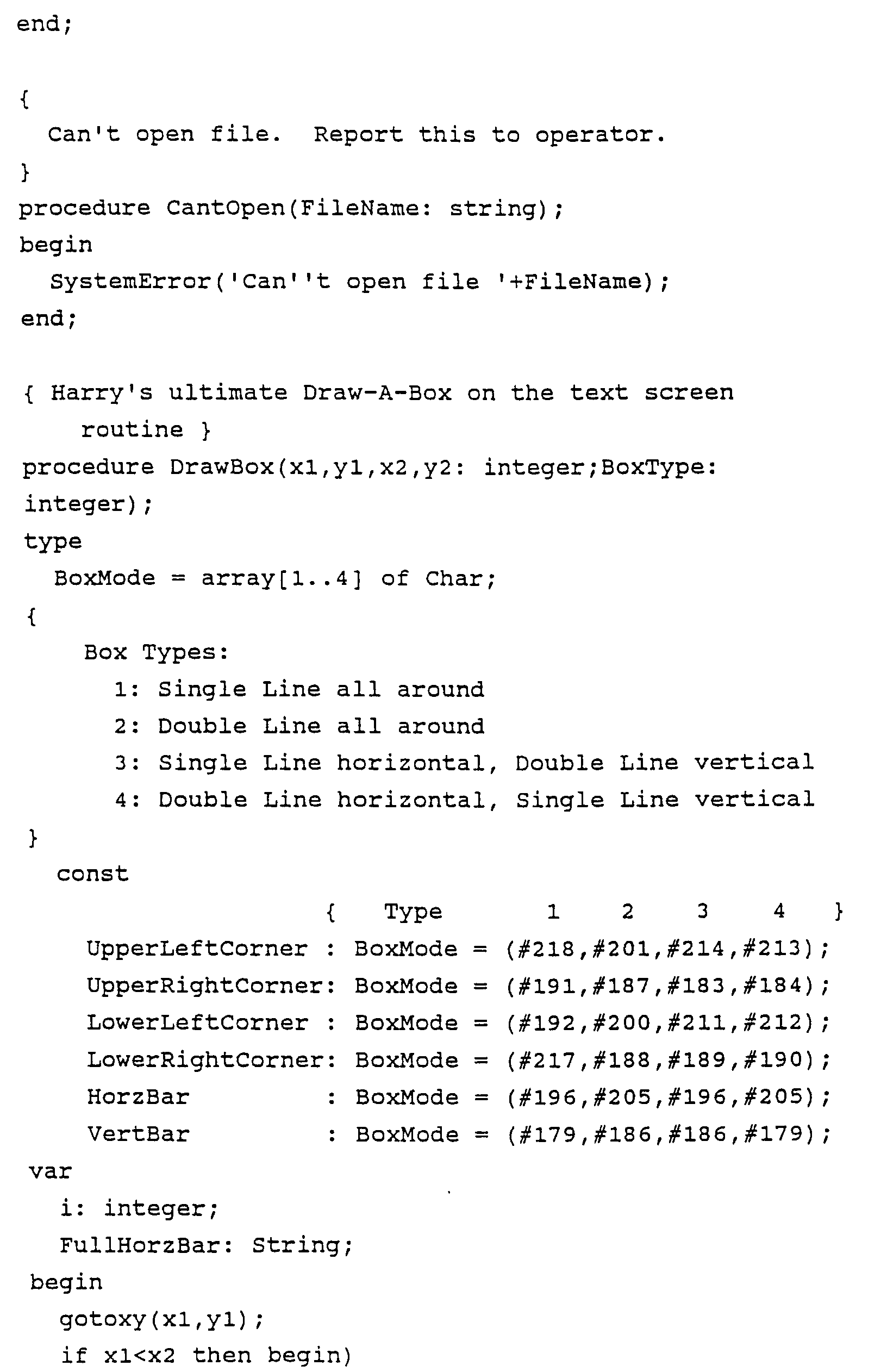 end;

{
  Can't open file.  Report this to operator.
}
procedure CantOpen(FileName: string);
begin
  SystemError('Can''t open file '+FileName);
end;

{ Harry's ultimate Draw-A-Box on the text screen
    routine }
procedure DrawBox(x1,y1,x2,y2: integer;BoxType:
integer);
type
  BoxMode = array[1..4] of Char;
{
    Box Types:
      1: Single Line all around
      2: Double Line all around
      3: Single Line horizontal, Double Line vertical
      4: Double Line horizontal, Single Line vertical
}
  const
                    {   Type       1    2    3    4   }
    UpperLeftCorner : BoxMode = (#218,#201,#214,#213);
    UpperRightCorner: BoxMode = (#191,#187,#183,#184);
    LowerLeftCorner : BoxMode = (#192,#200,#211,#212);
    LowerRightCorner: BoxMode = (#217,#188,#189,#190);
    HorzBar         : BoxMode = (#196,#205,#196,#205);
    VertBar         : BoxMode = (#179,#186,#186,#179);
var
  i: integer;
  FullHorzBar: String;
begin
  gotoxy(x1,y1);
  if x1<x2 then begin)